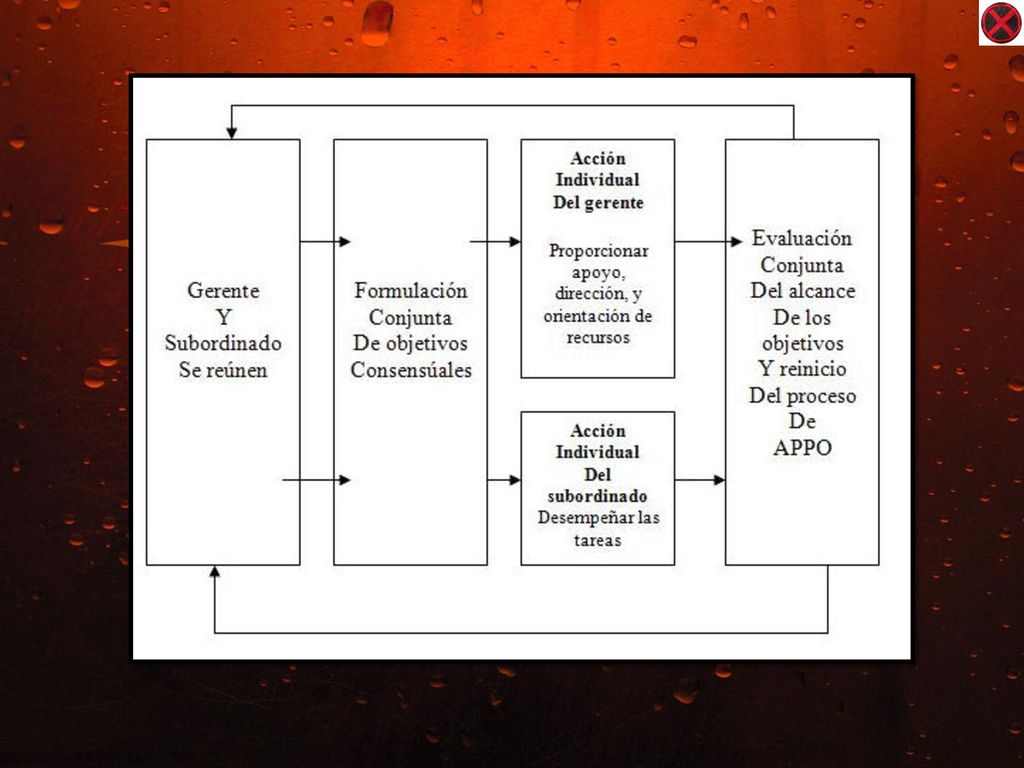 Gerente
Y
Subordinado
Se reúnen

Formulación
Conjunta
De objetivos
Consensúales

Acción
Individual
Del gerente

Proporcionar apoyo, dirección, y orientación de recursos

Acción
Individual
Del
subordinado
Desempeñar las tareas

Evaluación
Conjunta
Del alcance
De los
objetivos
Y reinicio
Del proceso
De
APPO